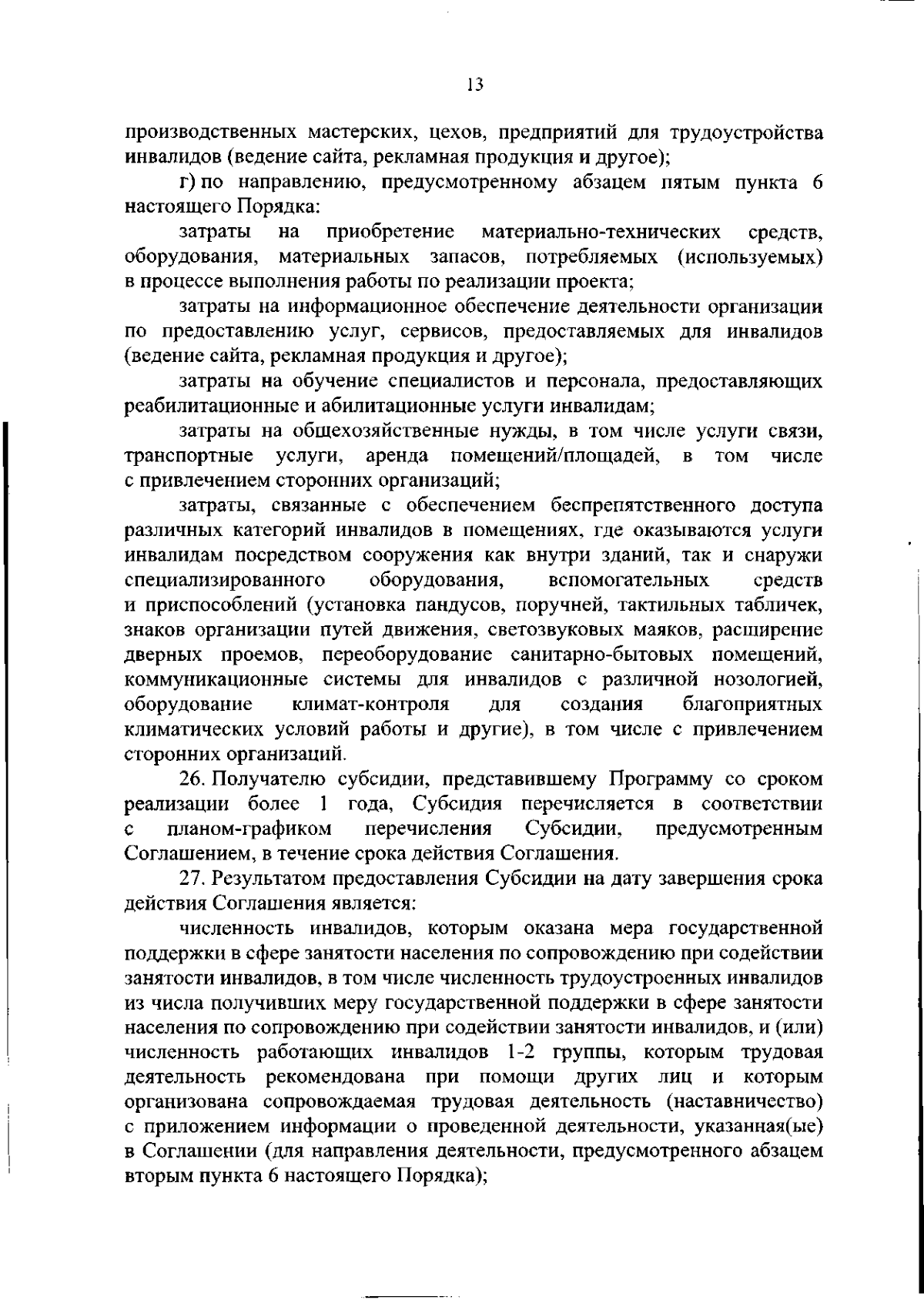 13

производственных мастерских, цехов, предприятий для трудоустройства инвалидов (ведение сайта, рекламная продукция и другое);

г) по направлению, предусмотренному абзацем пятым пункта 6 настоящего Порядка:

затраты на приобретение материально-технических средств, оборудования, материальных запасов, потребляемых (используемых) в процессе выполнения работы по реализации проекта;

затраты на информационное обеспечение деятельности организации по предоставлению услуг, сервисов, предоставляемых для инвалидов (ведение сайта, рекламная продукция и другое);

затраты на обучение специалистов и персонала, предоставляющих реабилитационные и абилитационные услуги инвалидам;

затраты на общехозяйственные нужды, в том числе услуги связи, транспортные услуги, аренда помещений/площадей, в том числе с привлечением сторонних организаций;

затраты, связанные с обеспечением беспрепятственного доступа различных категорий инвалидов в помещениях, где оказываются услуги инвалидам посредством сооружения как внутри зданий, так и снаружи специализированного оборудования, вспомогательных средств и приспособлений (установка пандусов, поручней, тактильных табличек, знаков организации путей движения, светозвуковых маяков, расширение дверных проемов, переоборудование санитарно-бытовых помещений, коммуникационные системы для инвалидов с различной нозологией, оборудование климат-контроля для создания благоприятных климатических условий работы и другие), в том числе с привлечением сторонних организаций.

26. Получателю субсидии, представившему Программу со сроком реализации более 1 года, Субсидия перечисляется в соответствии с планом-графиком перечисления Субсидии, предусмотренным Соглашением, в течение срока действия Соглашения.

27. Результатом предоставления Субсидии на дату завершения срока действия Соглашения является:

численность инвалидов, которым оказана мера государственной поддержки в сфере занятости населения по сопровождению при содействии занятости инвалидов, в том числе численность трудоустроенных инвалидов из числа получивших меру государственной поддержки в сфере занятости населения по сопровождению при содействии занятости инвалидов, и (или) численность работающих инвалидов 1-2 группы, которым трудовая деятельность рекомендована при помощи других лиц и которым организована сопровождаемая трудовая деятельность (наставничество) с приложением информации о проведенной деятельности, указанная(ые) в Соглашении (для направления деятельности, предусмотренного абзацем вторым пункта 6 настоящего Порядка);